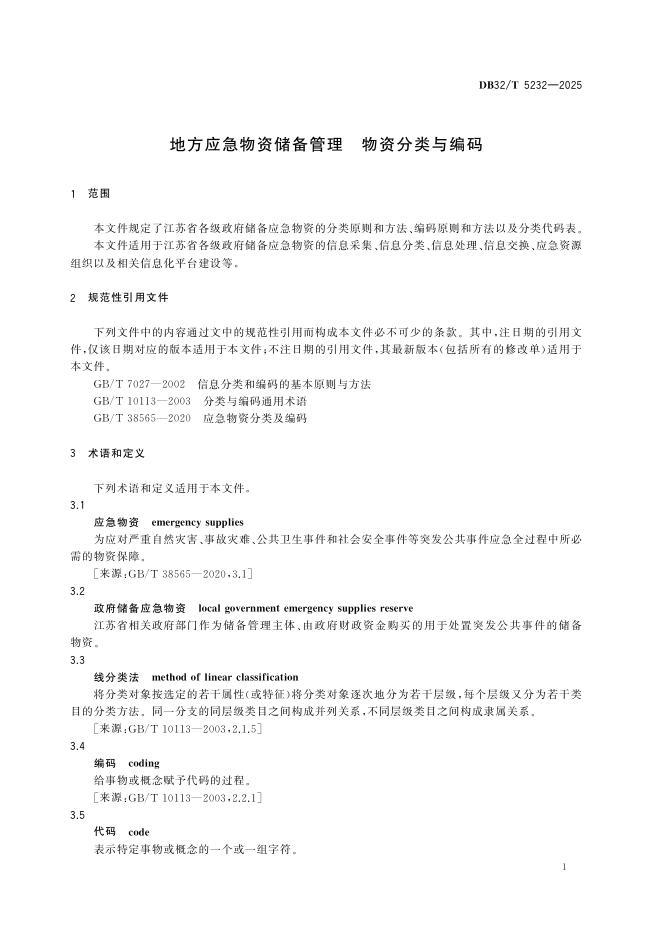 DB32/T 5232—2025

地方应急物资储备管理　物资分类与编码

1　范围

本文件规定了江苏省各级政府储备应急物资的分类原则和方法、编码原则和方法以及分类代码表。

本文件适用于江苏省各级政府储备应急物资的信息采集、信息分类、信息处理、信息交换、应急资源组织以及相关信息化平台建设等。

2　规范性引用文件

下列文件中的内容通过文中的规范性引用而构成本文件必不可少的条款。其中，注日期的引用文件，仅该日期对应的版本适用于本文件；不注日期的引用文件，其最新版本（包括所有的修改单）适用于本文件。

GB/T 7027—2002　信息分类和编码的基本原则与方法

GB/T 10113—2003　分类与编码通用术语

GB/T 38565—2020　应急物资分类及编码

3　术语和定义

下列术语和定义适用于本文件。

3.1

应急物资　emergency supplies

为应对严重自然灾害、事故灾难、公共卫生事件和社会安全事件等突发公共事件应急全过程中所必需的物资保障。

［来源：GB/T 38565—2020，3.1］

3.2

政府储备应急物资　local government emergency supplies reserve

江苏省相关政府部门作为储备管理主体、由政府财政资金购买的用于处置突发公共事件的储备物资。

3.3

线分类法　method of linear classification

将分类对象按选定的若干属性（或特征）将分类对象逐次地分为若干层级，每个层级又分为若干类目的分类方法。同一分支的同层级类目之间构成并列关系，不同层级类目之间构成隶属关系。

［来源：GB/T 10113—2003，2.1.5］

3.4

编码　coding

给事物或概念赋予代码的过程。

［来源：GB/T 10113—2003，2.2.1］

3.5

代码　code

表示特定事物或概念的一个或一组字符。

1